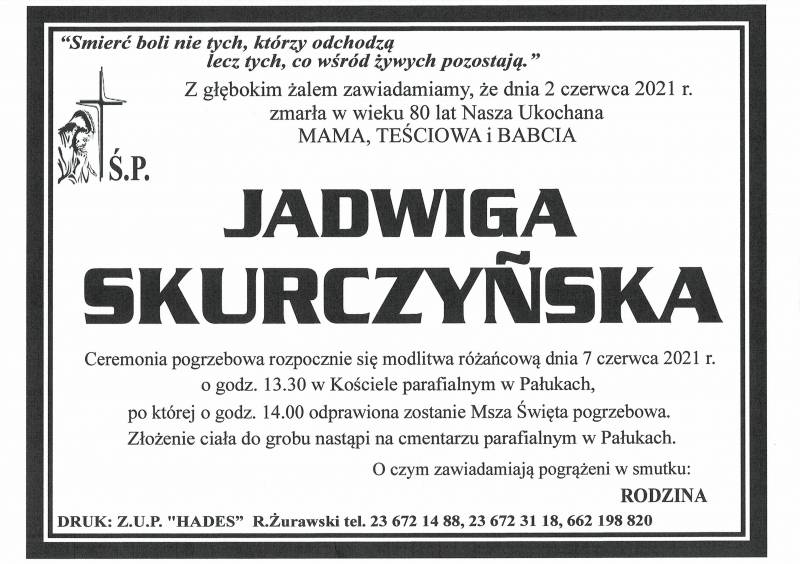 "Smierć boli nie tych, którzy odchodzą lecz tych, co wśród żywych pozostają."

Z głębokim żalem zawiadamiamy, że dnia 2 czerwca 2021 r. zmarła w wieku 80 lat Nasza Ukochana MAMA, TEŚCIOWA i BABCIA

Ś.P.

JADWIGA SKURCZYŃSKA

Ceremonia pogrzebowa rozpocznie się modlitwa różańcową dnia 7 czerwca 2021 r. o godz. 13.30 w Kościele parafialnym w Pałukach, po której o godz. 14.00 odprawiona zostanie Msza Święta pogrzebowa. Złożenie ciała do grobu nastąpi na cmentarzu parafialnym w Pałukach.

O czym zawiadamiają pogrążeni w smutku:

RODZINA

DRUK: Z.U.P. "HADES" R.Żurawski tel. 23 672 14 88, 23 672 31 18, 662 198 820